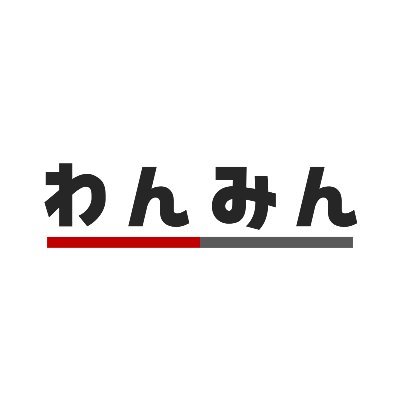 わんみん